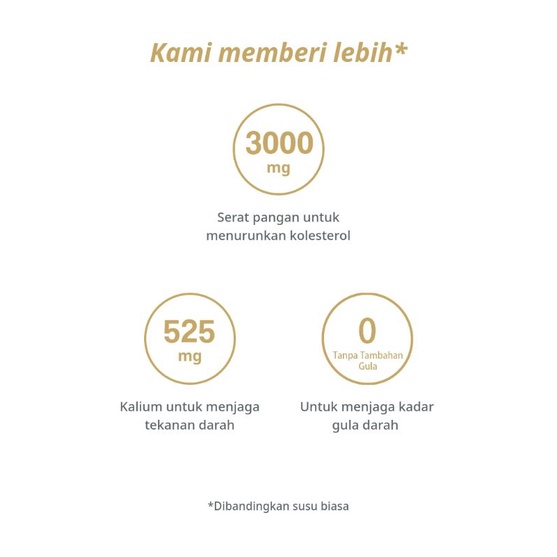 Kami memberi lebih*

3000
mg

Serat pangan untuk menurunkan kolesterol

525
mg

Kalium untuk menjaga tekanan darah

0
Tanpa Tambahan Gula

Untuk menjaga kadar gula darah

*Dibandingkan susu biasa